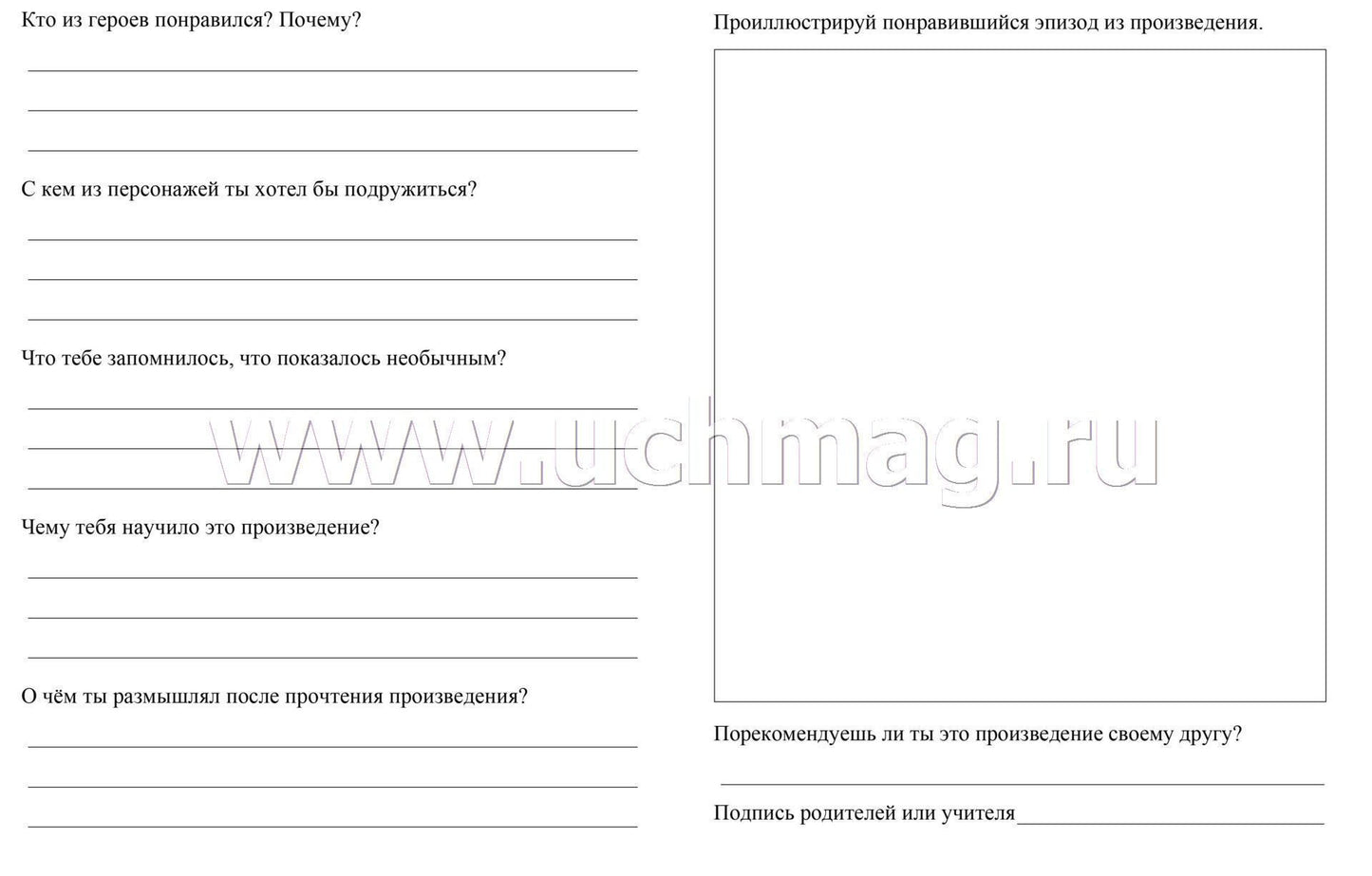 Кто из героев понравился? Почему?

С кем из персонажей ты хотел бы подружиться?

Что тебе запомнилось, что показалось необычным?

Чему тебя научило это произведение?

О чём ты размышлял после прочтения произведения?

Проиллюстрируй понравившийся эпизод из произведения.

www.uchmag.ru

Порекомендуешь ли ты это произведение своему другу?

Подпись родителей или учителя